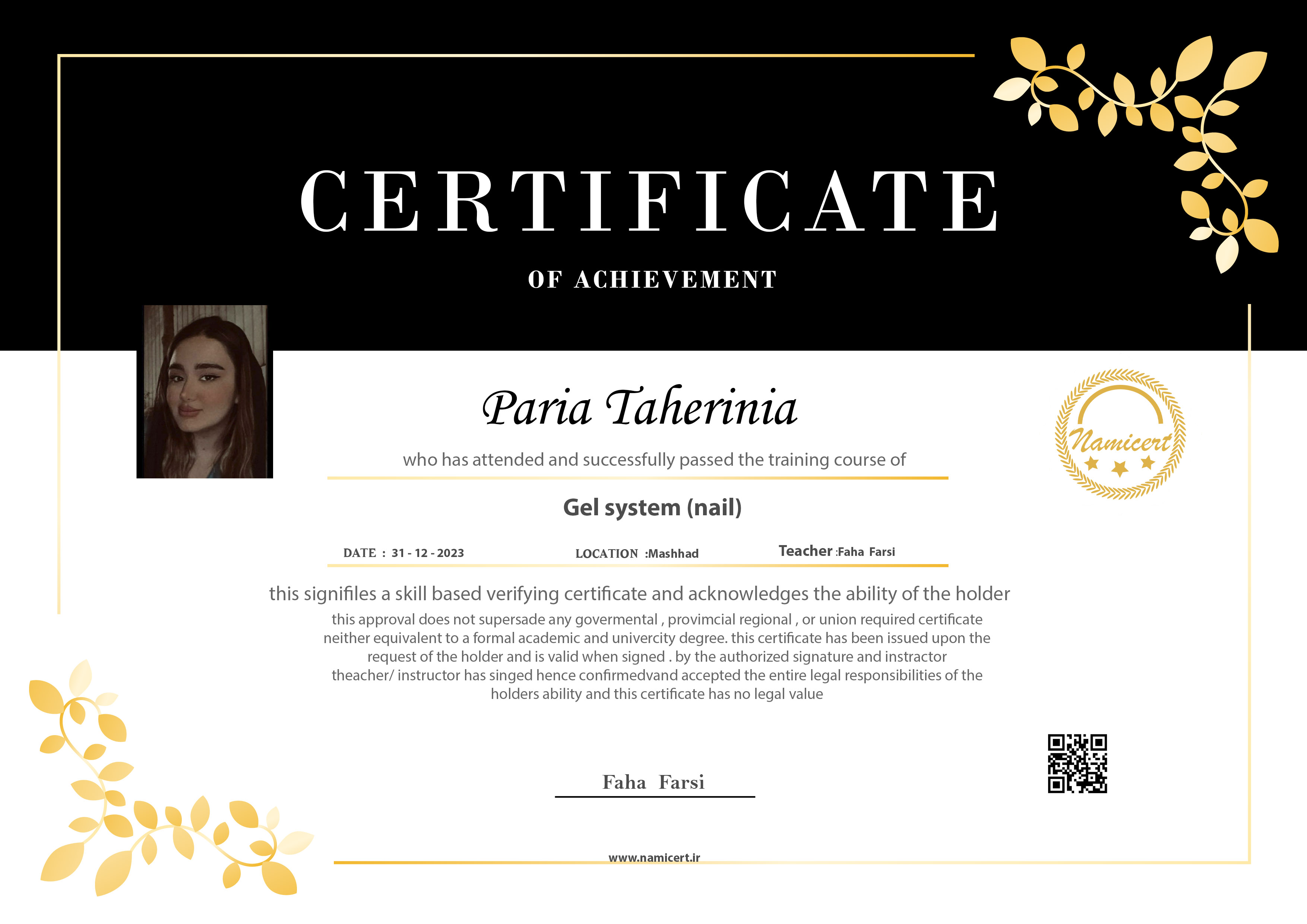 CERTIFICATE

OF ACHIEVEMENT

Paria Taherinia

Namicert

who has attended and successfully passed the training course of

Gel system (nail)

DATE : 31 - 12 - 2023 LOCATION :Mashhad Teacher :Faha Farsi

this signifiles a skill based verifying certificate and acknowledges the ability of the holder

this approval does not supersade any govermental , provimcial regional , or union required certificate neither equivalent to a formal academic and univercity degree. this certificate has been issued upon the request of the holder and is valid when signed . by the authorized signature and instractor theacher/ instructor has singed hence confirmedvand accepted the entire legal responsibilities of the holders ability and this certificate has no legal value

Faha Farsi

www.namicert.ir